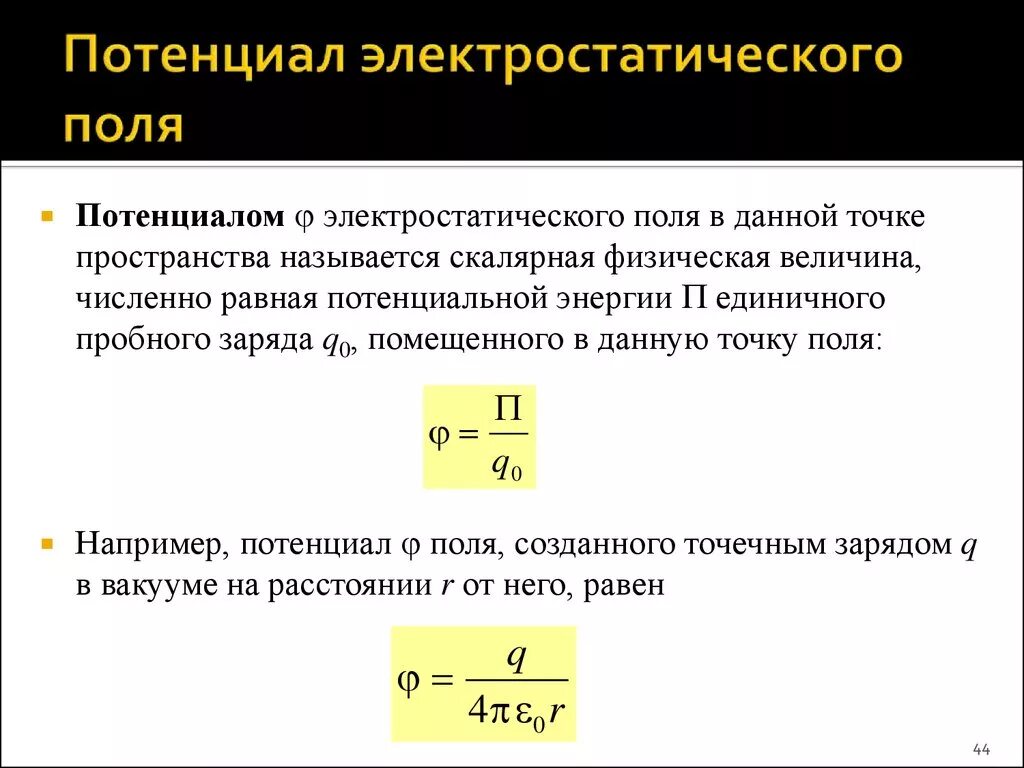 Потенциал электростатического поля

Потенциалом $\varphi$ электростатического поля в данной точке пространства называется скалярная физическая величина, численно равная потенциальной энергии П единичного пробного заряда $q_0$, помещенного в данную точку поля:

$\varphi = \frac{П}{q_0}$

Например, потенциал $\varphi$ поля, созданного точечным зарядом $q$ в вакууме на расстоянии $r$ от него, равен

$\varphi = \frac{q}{4\pi\varepsilon_0 r}$

44